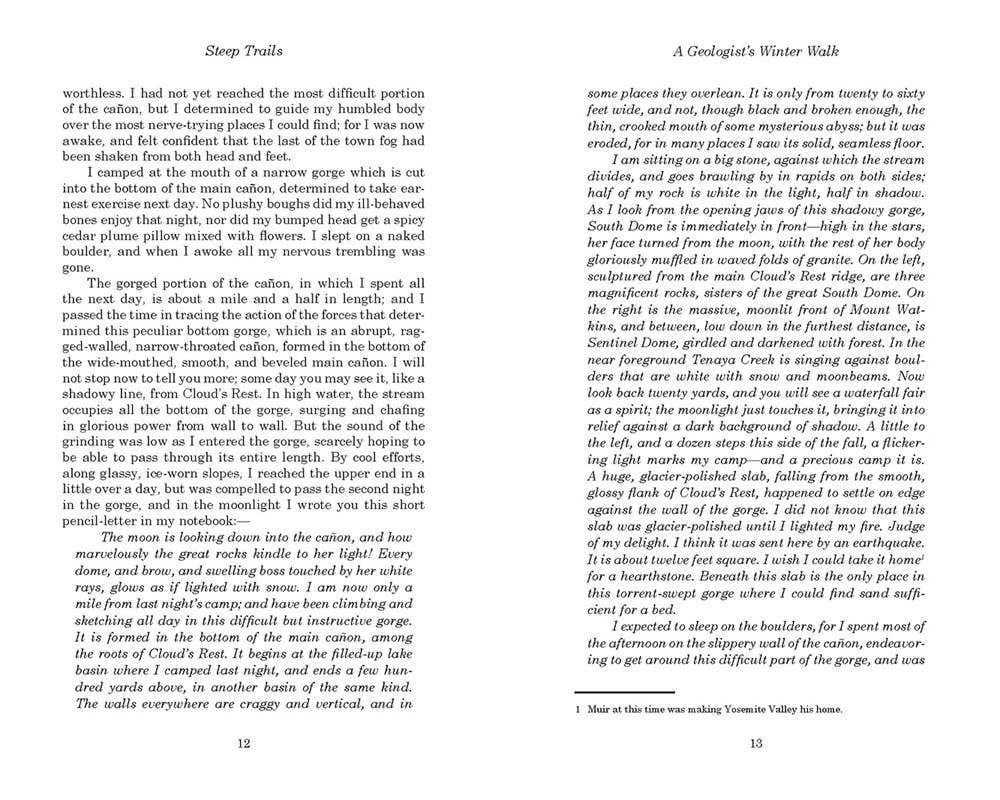 Steep Trails

worthless. I had not yet reached the most difficult portion of the cañon, but I determined to guide my humbled body over the most nerve-trying places I could find; for I was now awake, and felt confident that the last of the town fog had been shaken from both head and feet.

I camped at the mouth of a narrow gorge which is cut into the bottom of the main cañon, determined to take earnest exercise next day. No plushy boughs did my ill-behaved bones enjoy that night, nor did my bumped head get a spicy cedar plume pillow mixed with flowers. I slept on a naked boulder, and when I awoke all my nervous trembling was gone.

The gorged portion of the cañon, in which I spent all the next day, is about a mile and a half in length; and I passed the time in tracing the action of the forces that determined this peculiar bottom gorge, which is an abrupt, ragged-walled, narrow-throated cañon, formed in the bottom of the wide-mouthed, smooth, and beveled main cañon. I will not stop now to tell you more; some day you may see it, like a shadowy line, from Cloud's Rest. In high water, the stream occupies all the bottom of the gorge, surging and chafing in glorious power from wall to wall. But the sound of the grinding was low as I entered the gorge, scarcely hoping to be able to pass through its entire length. By cool efforts, along glassy, ice-worn slopes, I reached the upper end in a little over a day, but was compelled to pass the second night in the gorge, and in the moonlight I wrote you this short pencil-letter in my notebook:—

The moon is looking down into the cañon, and how marvelously the great rocks kindle to her light! Every dome, and brow, and swelling boss touched by her white rays, glows as if lighted with snow. I am now only a mile from last night's camp; and have been climbing and sketching all day in this difficult but instructive gorge. It is formed in the bottom of the main cañon, among the roots of Cloud's Rest. It begins at the filled-up lake basin where I camped last night, and ends a few hundred yards above, in another basin of the same kind. The walls everywhere are craggy and vertical, and in

12

A Geologist's Winter Walk

some places they overlean. It is only from twenty to sixty feet wide, and not, though black and broken enough, the thin, crooked mouth of some mysterious abyss; but it was eroded, for in many places I saw its solid, seamless floor.

I am sitting on a big stone, against which the stream divides, and goes brawling by in rapids on both sides; half of my rock is white in the light, half in shadow. As I look from the opening jaws of this shadowy gorge, South Dome is immediately in front—high in the stars, her face turned from the moon, with the rest of her body gloriously muffled in waved folds of granite. On the left, sculptured from the main Cloud's Rest ridge, are three magnificent rocks, sisters of the great South Dome. On the right is the massive, moonlit front of Mount Watkins, and between, low down in the furthest distance, is Sentinel Dome, girdled and darkened with forest. In the near foreground Tenaya Creek is singing against boulders that are white with snow and moonbeams. Now look back twenty yards, and you will see a waterfall fair as a spirit; the moonlight just touches it, bringing it into relief against a dark background of shadow. A little to the left, and a dozen steps this side of the fall, a flickering light marks my camp—and a precious camp it is. A huge, glacier-polished slab, falling from the smooth, glossy flank of Cloud's Rest, happened to settle on edge against the wall of the gorge. I did not know that this slab was glacier-polished until I lighted my fire. Judge of my delight. I think it was sent here by an earthquake. It is about twelve feet square. I wish I could take it home$^1$ for a hearthstone. Beneath this slab is the only place in this torrent-swept gorge where I could find sand sufficient for a bed.

I expected to sleep on the boulders, for I spent most of the afternoon on the slippery wall of the cañon, endeavoring to get around this difficult part of the gorge, and was

1 Muir at this time was making Yosemite Valley his home.

13